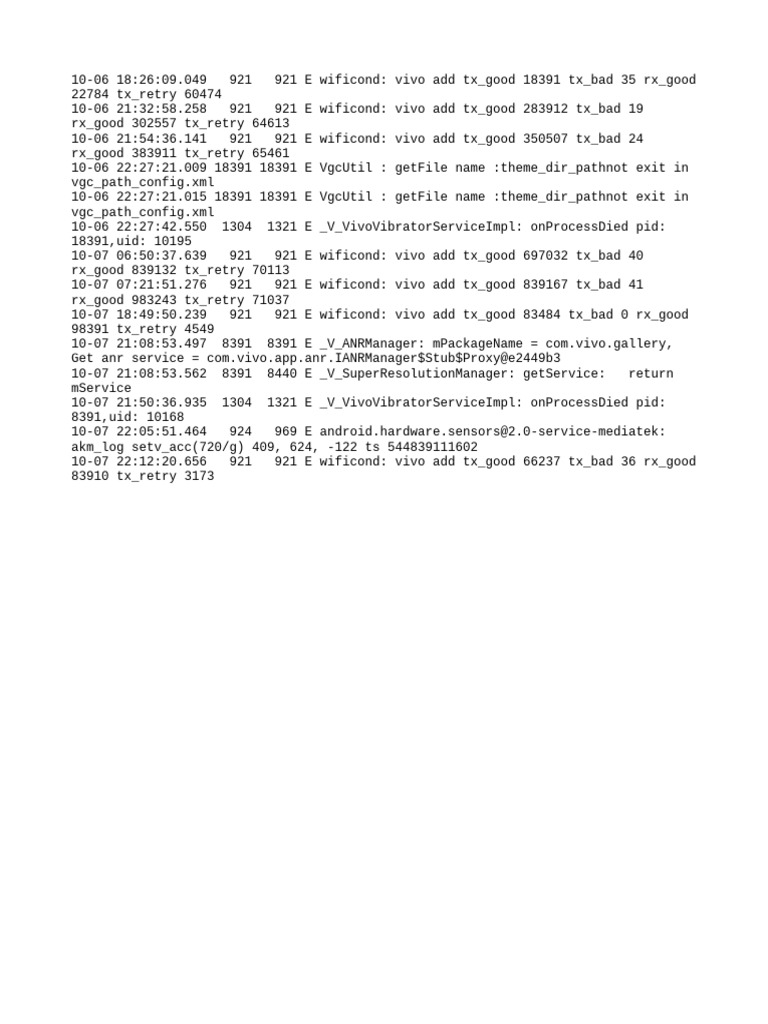 10-06 18:26:09.049 921 921 E wificond: vivo add tx_good 18391 tx_bad 35 rx_good 22784 tx_retry 60474
10-06 21:32:58.258 921 921 E wificond: vivo add tx_good 283912 tx_bad 19 rx_good 302557 tx_retry 64613
10-06 21:54:36.141 921 921 E wificond: vivo add tx_good 350507 tx_bad 24 rx_good 383911 tx_retry 65461
10-06 22:27:21.009 18391 18391 E VgcUtil : getFile name :theme_dir_pathnot exit in vgc_path_config.xml
10-06 22:27:21.015 18391 18391 E VgcUtil : getFile name :theme_dir_pathnot exit in vgc_path_config.xml
10-06 22:27:42.550 1304 1321 E _V_VivoVibratorServiceImpl: onProcessDied pid: 18391,uid: 10195
10-07 06:50:37.639 921 921 E wificond: vivo add tx_good 697032 tx_bad 40 rx_good 839132 tx_retry 70113
10-07 07:21:51.276 921 921 E wificond: vivo add tx_good 839167 tx_bad 41 rx_good 983243 tx_retry 71037
10-07 18:49:50.239 921 921 E wificond: vivo add tx_good 83484 tx_bad 0 rx_good 98391 tx_retry 4549
10-07 21:08:53.497 8391 8391 E _V_ANRManager: mPackageName = com.vivo.gallery, Get anr service = com.vivo.app.anr.IANRManager$Stub$Proxy@e2449b3
10-07 21:08:53.562 8391 8440 E _V_SuperResolutionManager: getService: return mService
10-07 21:50:36.935 1304 1321 E _V_VivoVibratorServiceImpl: onProcessDied pid: 8391,uid: 10168
10-07 22:05:51.464 924 969 E android.hardware.sensors@2.0-service-mediatek: akm_log setv_acc(720/g) 409, 624, -122 ts 544839111602
10-07 22:12:20.656 921 921 E wificond: vivo add tx_good 66237 tx_bad 36 rx_good 83910 tx_retry 3173